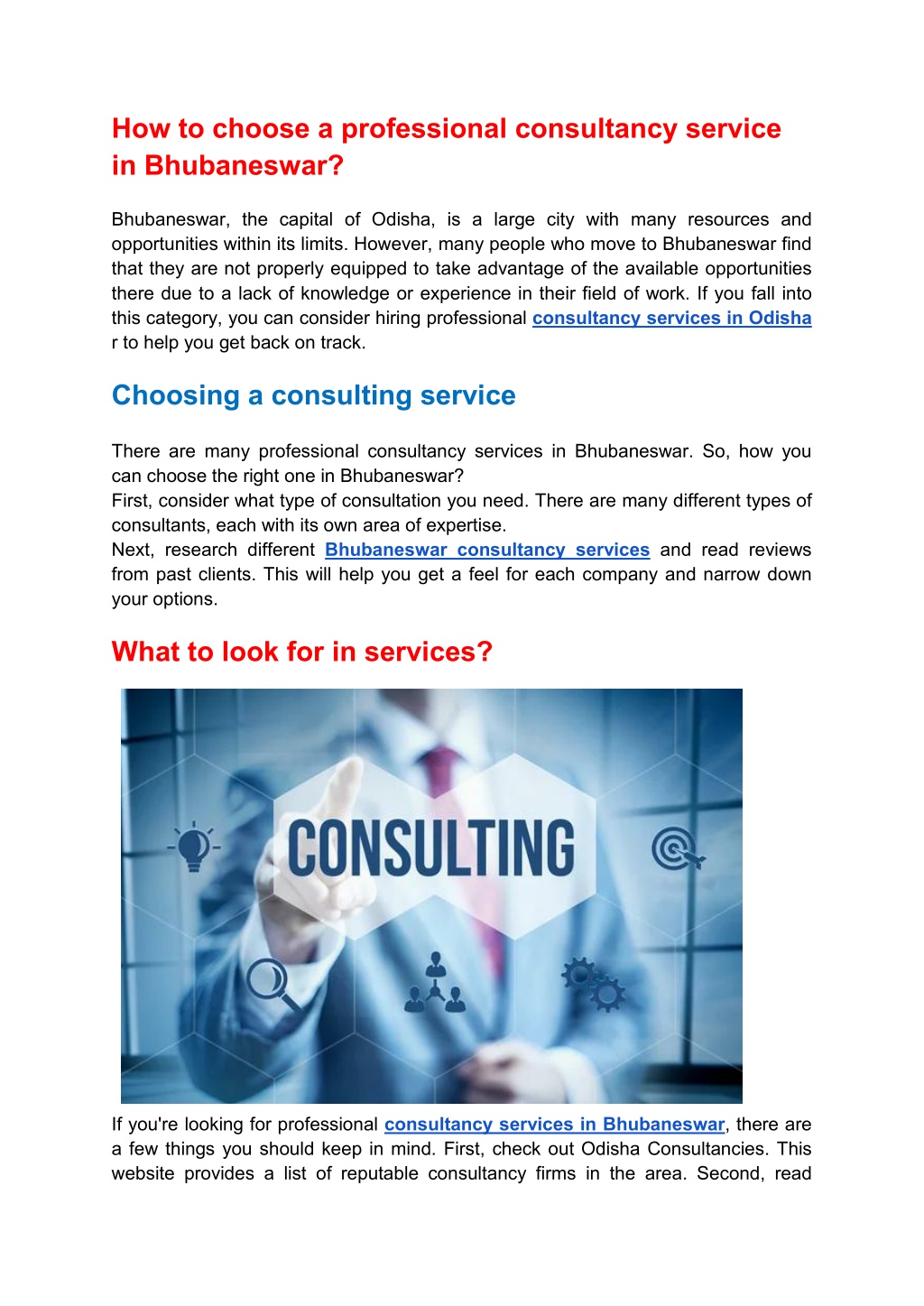 How to choose a professional consultancy service in Bhubaneswar?

Bhubaneswar, the capital of Odisha, is a large city with many resources and opportunities within its limits. However, many people who move to Bhubaneswar find that they are not properly equipped to take advantage of the available opportunities there due to a lack of knowledge or experience in their field of work. If you fall into this category, you can consider hiring professional consultancy services in Odisha r to help you get back on track.

Choosing a consulting service

There are many professional consultancy services in Bhubaneswar. So, how you can choose the right one in Bhubaneswar?
First, consider what type of consultation you need. There are many different types of consultants, each with its own area of expertise.
Next, research different Bhubaneswar consultancy services and read reviews from past clients. This will help you get a feel for each company and narrow down your options.

What to look for in services?

CONSULTING

If you're looking for professional consultancy services in Bhubaneswar, there are a few things you should keep in mind. First, check out Odisha Consultancies. This website provides a list of reputable consultancy firms in the area. Second, read